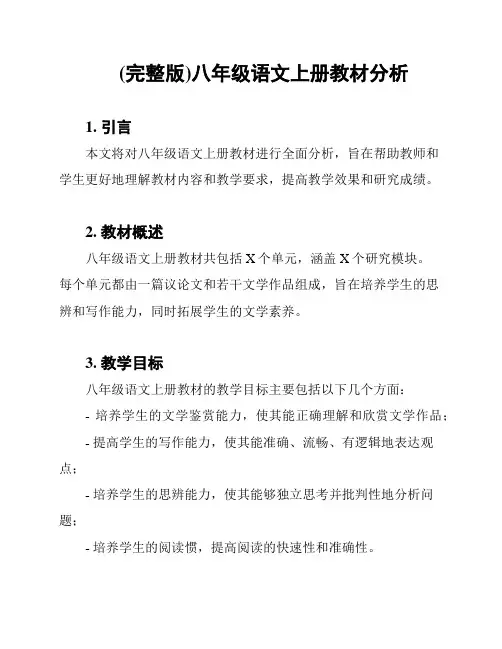 (完整版)八年级语文上册教材分析

1. 引言

本文将对八年级语文上册教材进行全面分析，旨在帮助教师和学生更好地理解教材内容和教学要求，提高教学效果和研究成绩。

2. 教材概述

八年级语文上册教材共包括 X 个单元，涵盖 X 个研究模块。每个单元都由一篇议论文和若干文学作品组成，旨在培养学生的思辨和写作能力，同时拓展学生的文学素养。

3. 教学目标

八年级语文上册教材的教学目标主要包括以下几个方面：

- 培养学生的文学鉴赏能力，使其能正确理解和欣赏文学作品；

- 提高学生的写作能力，使其能准确、流畅、有逻辑地表达观点；

- 培养学生的思辨能力，使其能够独立思考并批判性地分析问题；

- 培养学生的阅读惯，提高阅读的快速性和准确性。